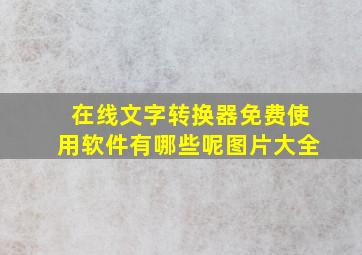 在线文字转换器免费使用软件有哪些呢图片大全